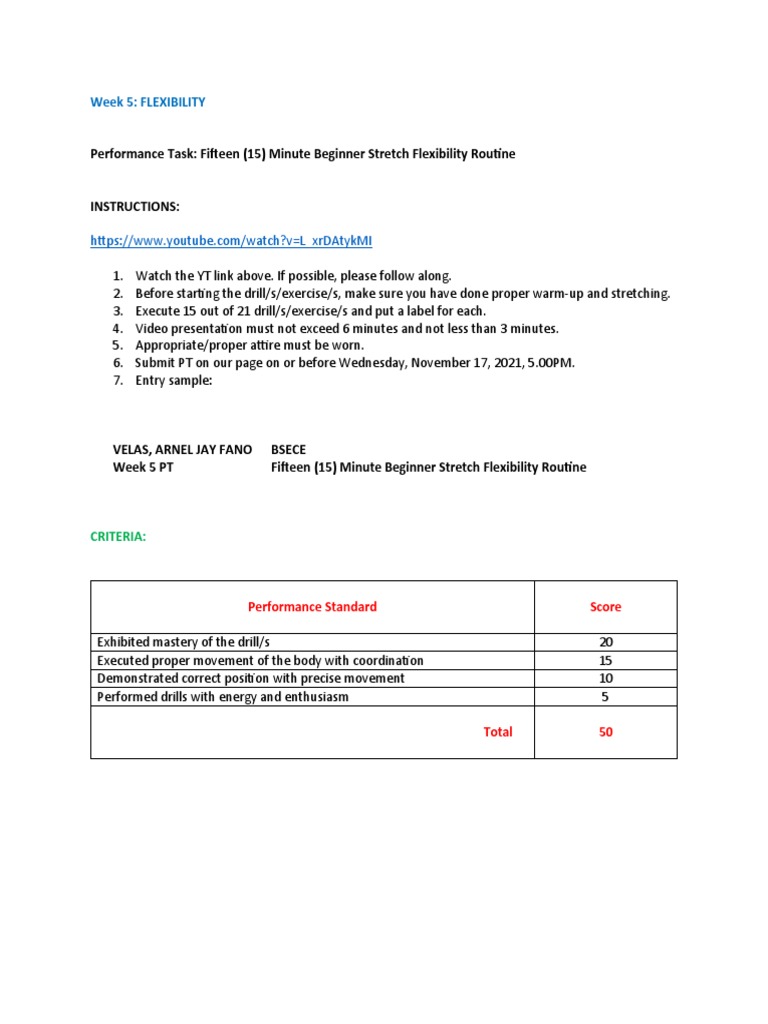 Week 5: FLEXIBILITY

Performance Task: Fifteen (15) Minute Beginner Stretch Flexibility Routine

INSTRUCTIONS:

https://www.youtube.com/watch?v=L_xrDAtykMI

1. Watch the YT link above. If possible, please follow along.
2. Before starting the drill/s/exercise/s, make sure you have done proper warm-up and stretching.
3. Execute 15 out of 21 drill/s/exercise/s and put a label for each.
4. Video presentation must not exceed 6 minutes and not less than 3 minutes.
5. Appropriate/proper attire must be worn.
6. Submit PT on our page on or before Wednesday, November 17, 2021, 5.00PM.
7. Entry sample:

VELAS, ARNEL JAY FANO BSECE
Week 5 PT Fifteen (15) Minute Beginner Stretch Flexibility Routine

CRITERIA:

| Performance Standard | Score |
|---|---|
| Exhibited mastery of the drill/s | 20 |
| Executed proper movement of the body with coordination | 15 |
| Demonstrated correct position with precise movement | 10 |
| Performed drills with energy and enthusiasm | 5 |
| Total | 50 |